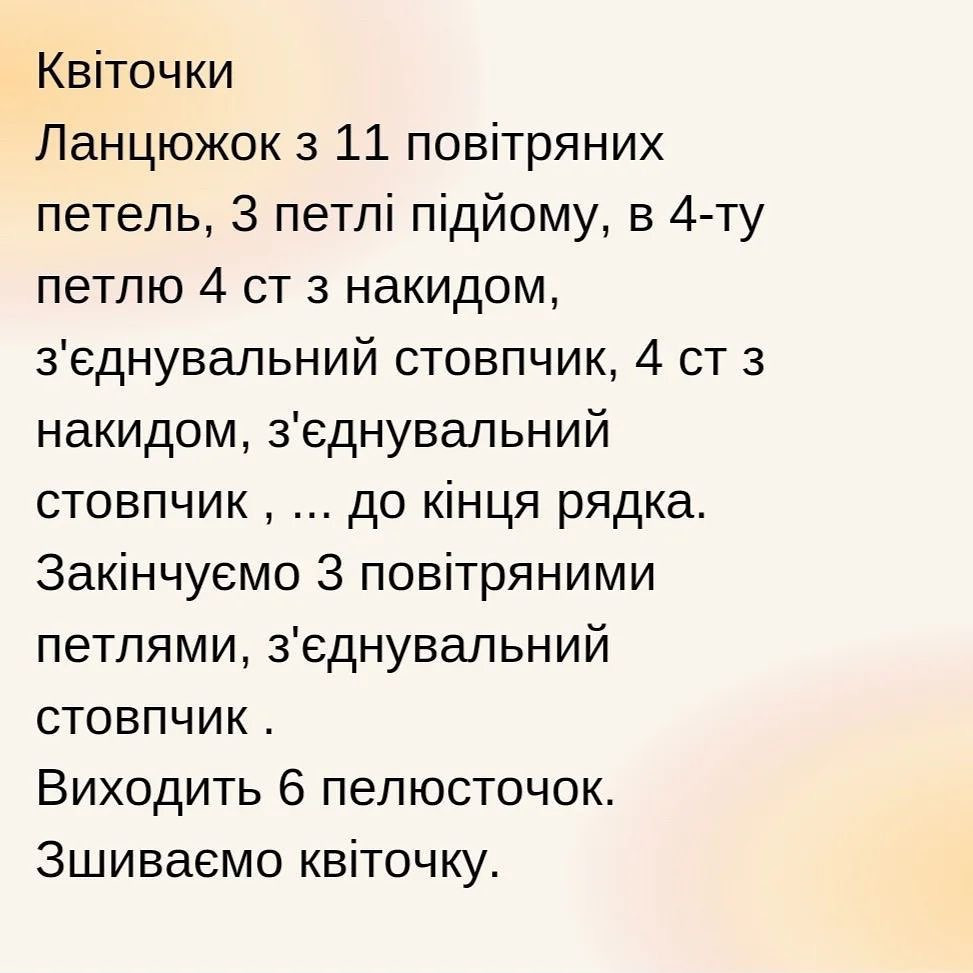 Квіточки
Ланцюжок з 11 повітряних петель, 3 петлі підйому, в 4-ту петлю 4 ст з накидом, з'єднувальний стовпчик, 4 ст з накидом, з'єднувальний стовпчик , ... до кінця рядка.
Закінчуємо 3 повітряними петлями, з'єднувальний стовпчик .
Виходить 6 пелюсточок.
Зшиваємо квіточку.